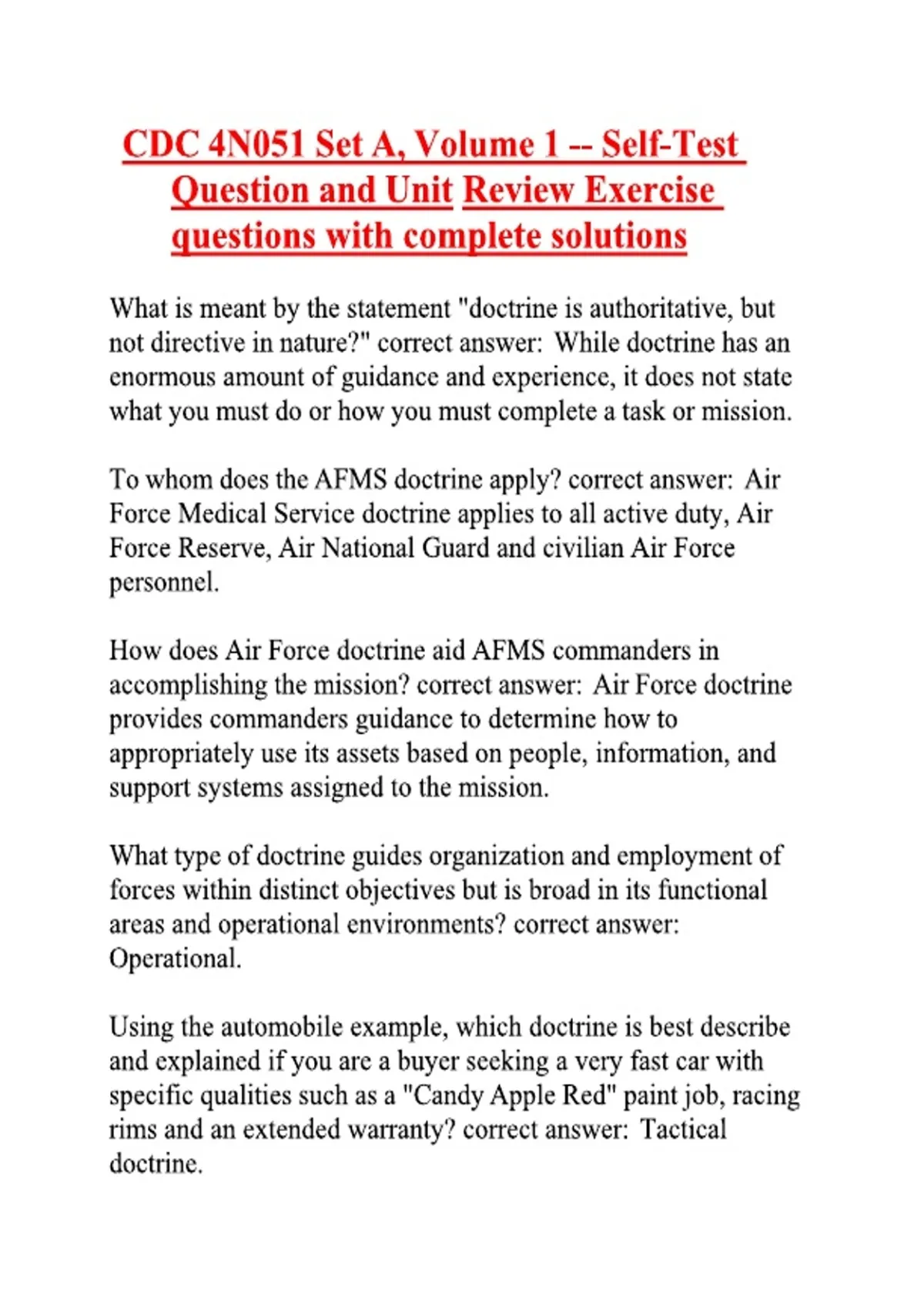 CDC 4N051 Set A, Volume 1 -- Self-Test Question and Unit Review Exercise questions with complete solutions

What is meant by the statement "doctrine is authoritative, but not directive in nature?" correct answer: While doctrine has an enormous amount of guidance and experience, it does not state what you must do or how you must complete a task or mission.

To whom does the AFMS doctrine apply? correct answer: Air Force Medical Service doctrine applies to all active duty, Air Force Reserve, Air National Guard and civilian Air Force personnel.

How does Air Force doctrine aid AFMS commanders in accomplishing the mission? correct answer: Air Force doctrine provides commanders guidance to determine how to appropriately use its assets based on people, information, and support systems assigned to the mission.

What type of doctrine guides organization and employment of forces within distinct objectives but is broad in its functional areas and operational environments? correct answer: Operational.

Using the automobile example, which doctrine is best describe and explained if you are a buyer seeking a very fast car with specific qualities such as a "Candy Apple Red" paint job, racing rims and an extended warranty? correct answer: Tactical doctrine.